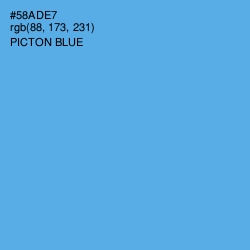 #58ADE7
rgb(88, 173, 231)
PICTON BLUE